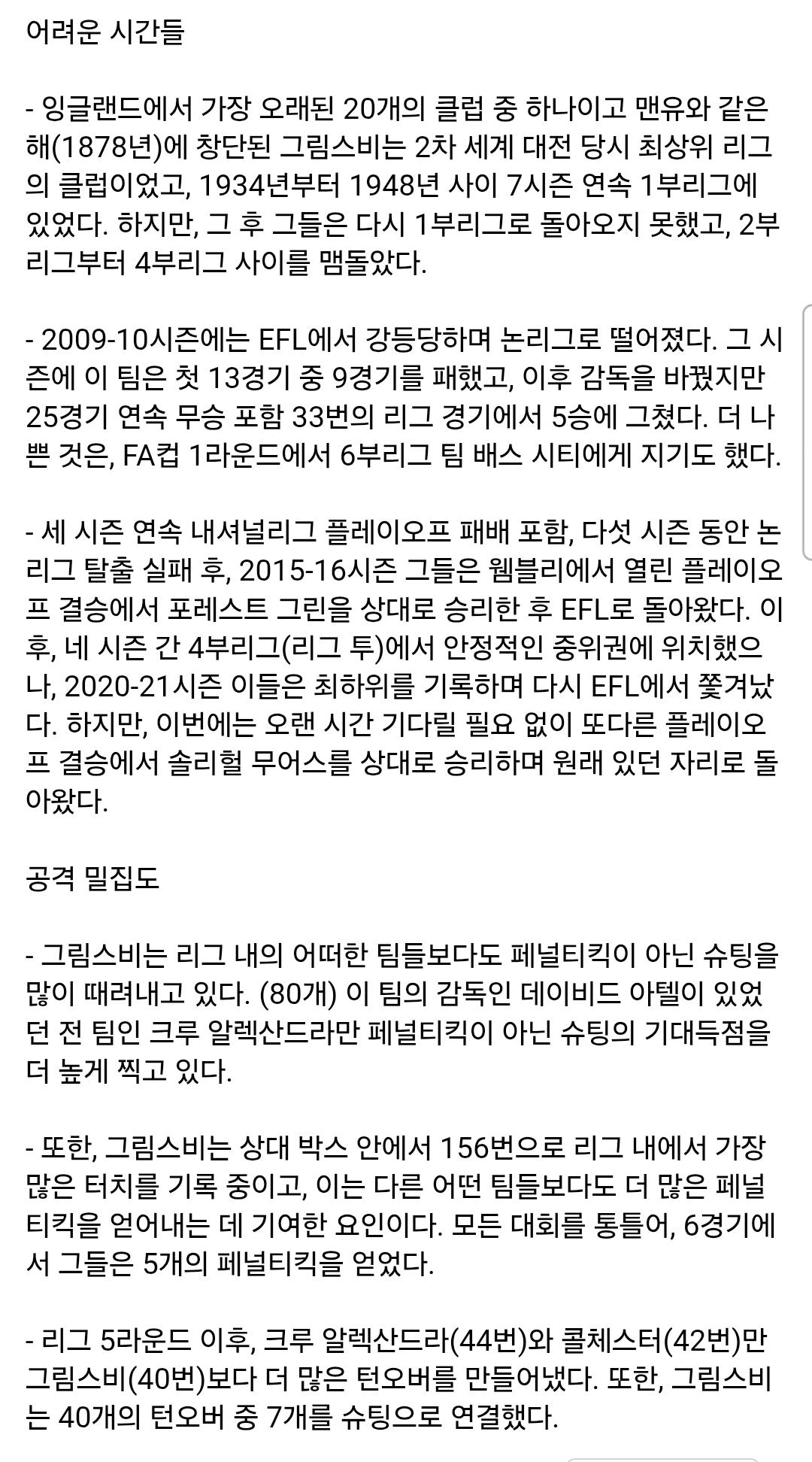 어려운 시간들

- 잉글랜드에서 가장 오래된 20개의 클럽 중 하나이고 맨유와 같은 해(1878년)에 창단된 그림스비는 2차 세계 대전 당시 최상위 리그의 클럽이었고, 1934년부터 1948년 사이 7시즌 연속 1부리그에 있었다. 하지만, 그 후 그들은 다시 1부리그로 돌아오지 못했고, 2부리그부터 4부리그 사이를 맴돌았다.

- 2009-10시즌에는 EFL에서 강등당하며 논리그로 떨어졌다. 그 시즌에 이 팀은 첫 13경기 중 9경기를 패했고, 이후 감독을 바꿨지만 25경기 연속 무승 포함 33번의 리그 경기에서 5승에 그쳤다. 더 나쁜 것은, FA컵 1라운드에서 6부리그 팀 배스 시티에게 지기도 했다.

- 세 시즌 연속 내셔널리그 플레이오프 패배 포함, 다섯 시즌 동안 논리그 탈출 실패 후, 2015-16시즌 그들은 웸블리에서 열린 플레이오프 결승에서 포레스트 그린을 상대로 승리한 후 EFL로 돌아왔다. 이후, 네 시즌 간 4부리그(리그 투)에서 안정적인 중위권에 위치했으나, 2020-21시즌 이들은 최하위를 기록하며 다시 EFL에서 쫓겨났다. 하지만, 이번에는 오랜 시간 기다릴 필요 없이 또다른 플레이오프 결승에서 솔리헐 무어스를 상대로 승리하며 원래 있던 자리로 돌아왔다.

공격 밀집도

- 그림스비는 리그 내의 어떠한 팀들보다도 페널티킥이 아닌 슈팅을 많이 때려내고 있다. (80개) 이 팀의 감독인 데이비드 아텔이 있었던 전 팀인 크루 알렉산드라만 페널티킥이 아닌 슈팅의 기대득점을 더 높게 찍고 있다.

- 또한, 그림스비는 상대 박스 안에서 156번으로 리그 내에서 가장 많은 터치를 기록 중이고, 이는 다른 어떤 팀들보다도 더 많은 페널티킥을 얻어내는 데 기여한 요인이다. 모든 대회를 통틀어, 6경기에서 그들은 5개의 페널티킥을 얻었다.

- 리그 5라운드 이후, 크루 알렉산드라(44번)와 콜체스터(42번)만 그림스비(40번)보다 더 많은 턴오버를 만들어냈다. 또한, 그림스비는 40개의 턴오버 중 7개를 슈팅으로 연결했다.